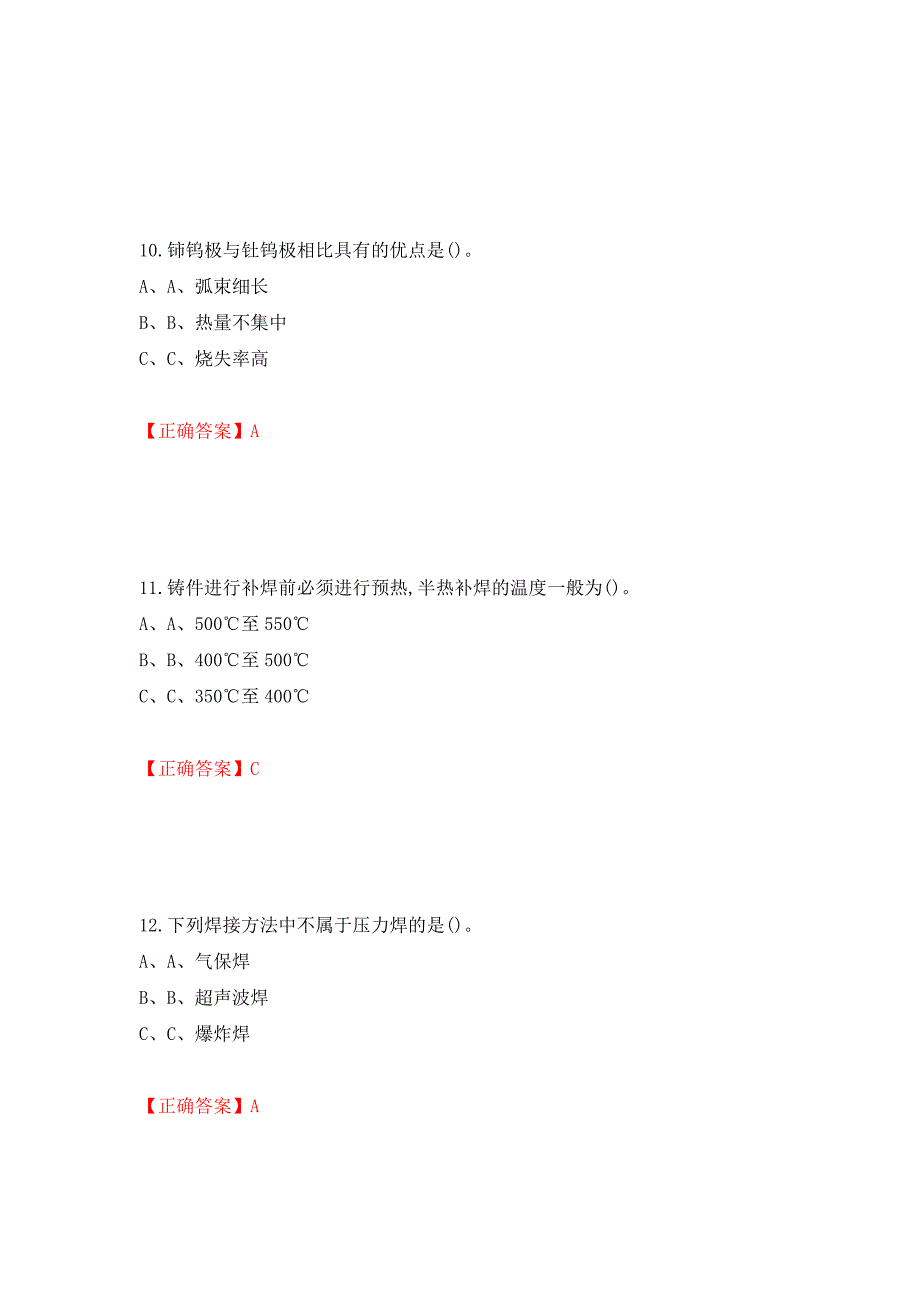 10.铈钨极与钍钨极相比具有的优点是()。
A、A、弧束细长
B、B、热量不集中
C、C、烧失率高

【正确答案】A

11.铸件进行补焊前必须进行预热,半热补焊的温度一般为()。
A、A、500℃至550℃
B、B、400℃至500℃
C、C、350℃至400℃

【正确答案】C

12.下列焊接方法中不属于压力焊的是()。
A、A、气保焊
B、B、超声波焊
C、C、爆炸焊

【正确答案】A